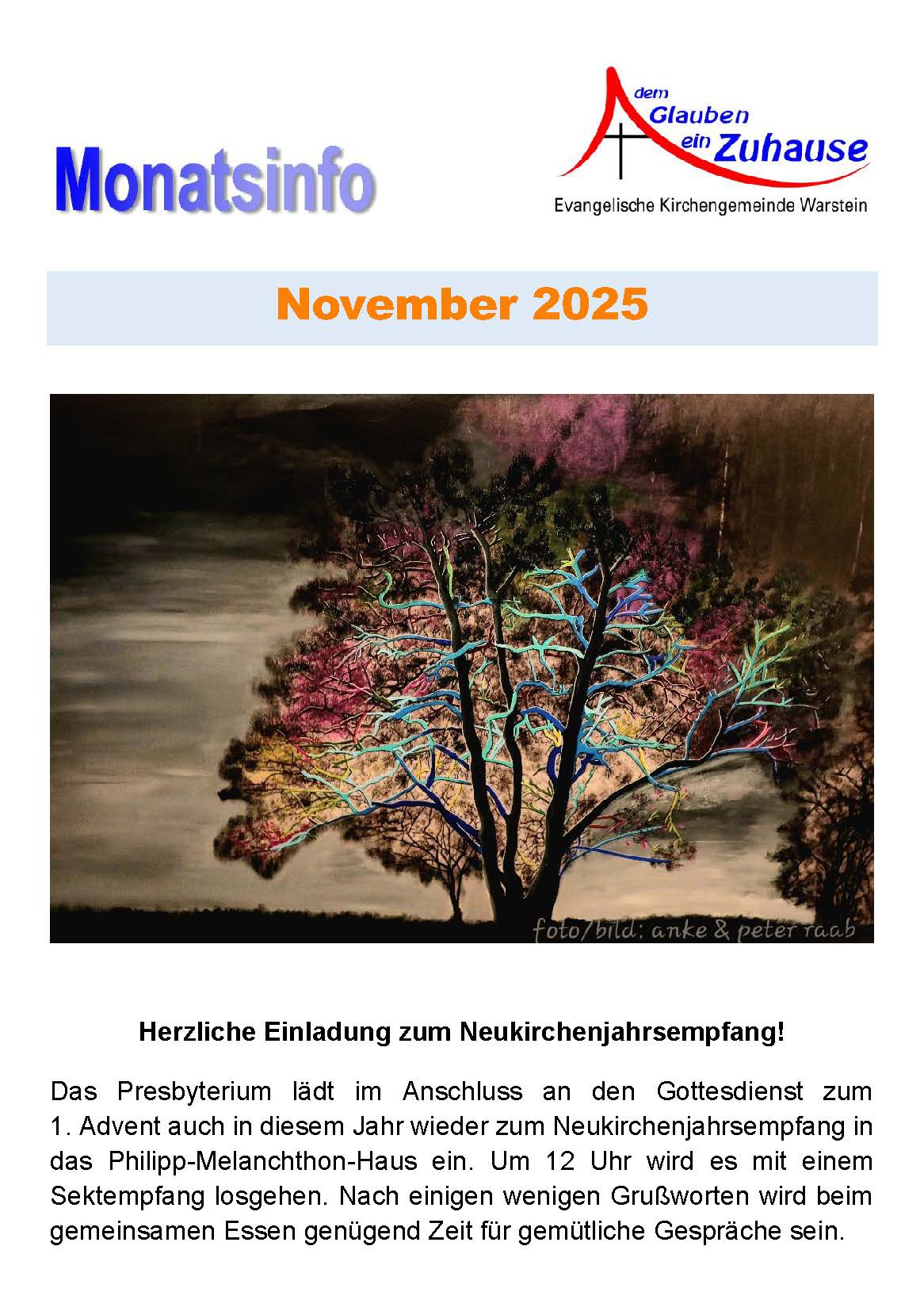 Monatsinfo

dem Glauben ein Zuhause

Evangelische Kirchengemeinde Warstein

November 2025

foto/bild: anke & peter raab

Herzliche Einladung zum Neukirchenjahrsempfang!

Das Presbyterium lädt im Anschluss an den Gottesdienst zum 1. Advent auch in diesem Jahr wieder zum Neukirchenjahrsempfang in das Philipp-Melanchthon-Haus ein. Um 12 Uhr wird es mit einem Sektempfang losgehen. Nach einigen wenigen Grußworten wird beim gemeinsamen Essen genügend Zeit für gemütliche Gespräche sein.